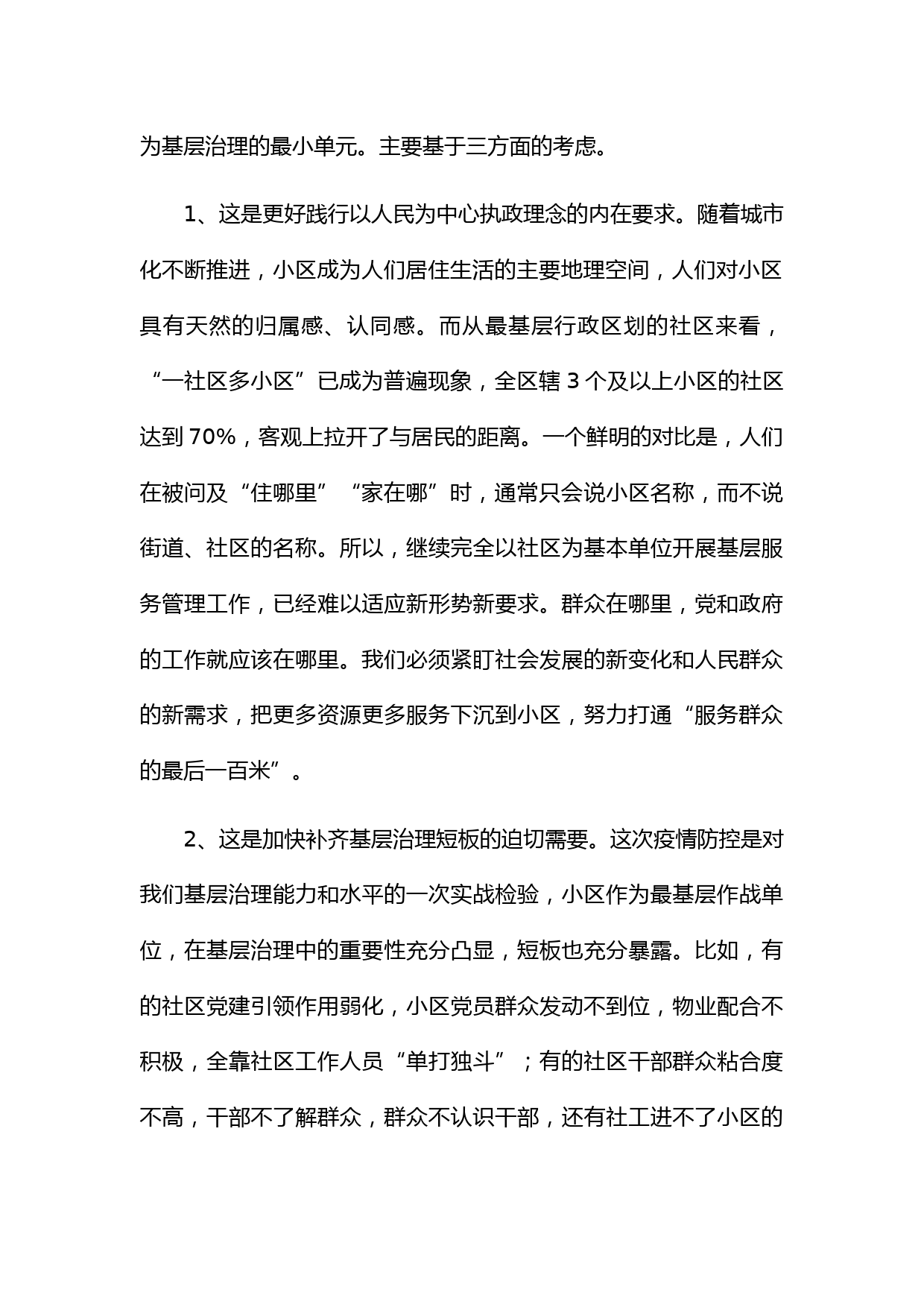 为基层治理的最小单元。主要基于三方面的考虑。

1、这是更好践行以人民为中心执政理念的内在要求。随着城市化不断推进，小区成为人们居住生活的主要地理空间，人们对小区具有天然的归属感、认同感。而从最基层行政区划的社区来看，“一社区多小区”已成为普遍现象，全区辖 3 个及以上小区的社区达到 70%，客观上拉开了与居民的距离。一个鲜明的对比是，人们在被问及“住哪里”“家在哪”时，通常只会说小区名称，而不说街道、社区的名称。所以，继续完全以社区为基本单位开展基层服务管理工作，已经难以适应新形势新要求。群众在哪里，党和政府的工作就应该在哪里。我们必须紧盯社会发展的新变化和人民群众的新需求，把更多资源更多服务下沉到小区，努力打通“服务群众的最后一百米”。

2、这是加快补齐基层治理短板的迫切需要。这次疫情防控是对我们基层治理能力和水平的一次实战检验，小区作为最基层作战单位，在基层治理中的重要性充分凸显，短板也充分暴露。比如，有的社区党建引领作用弱化，小区党员群众发动不到位，物业配合不积极，全靠社区工作人员“单打独斗”；有的社区干部群众粘合度不高，干部不了解群众，群众不认识干部，还有社工进不了小区的